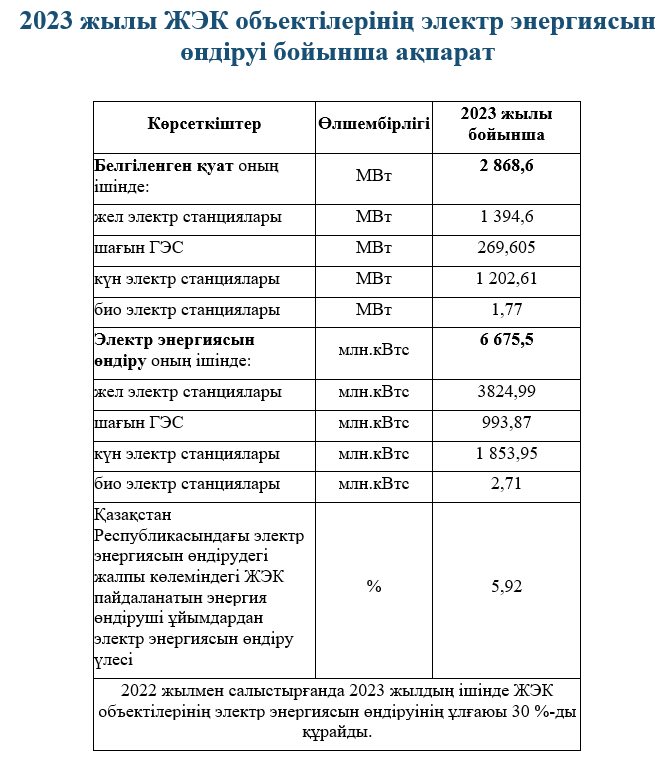 2023 жылы ЖЭК объектілерінің электр энергиясын өндіруі бойынша ақпарат

| Көрсеткіштер | Өлшембірлігі | 2023 жылы бойынша |
|---|---|---|
| **Белгіленген қуат** оның ішінде: | МВт | **2 868,6** |
| жел электр станциялары | МВт | 1 394,6 |
| шағын ГЭС | МВт | 269,605 |
| күн электр станциялары | МВт | 1 202,61 |
| био электр станциялары | МВт | 1,77 |
| **Электр энергиясын өндіру** оның ішінде: | млн.кВтс | **6 675,5** |
| жел электр станциялары | млн.кВтс | 3824,99 |
| шағын ГЭС | млн.кВтс | 993,87 |
| күн электр станциялары | млн.кВтс | 1 853,95 |
| био электр станциялары | млн.кВтс | 2,71 |
| Қазақстан Республикасындағы электр энергиясын өндірудегі жалпы көлеміндегі ЖЭК пайдаланатын энергия өндіруші ұйымдардан электр энергиясын өндіру үлесі | % | 5,92 |
| 2022 жылмен салыстырғанда 2023 жылдың ішінде ЖЭК объектілерінің электр энергиясын өндіруінің ұлғаюы 30 %-ды құрайды. | | |